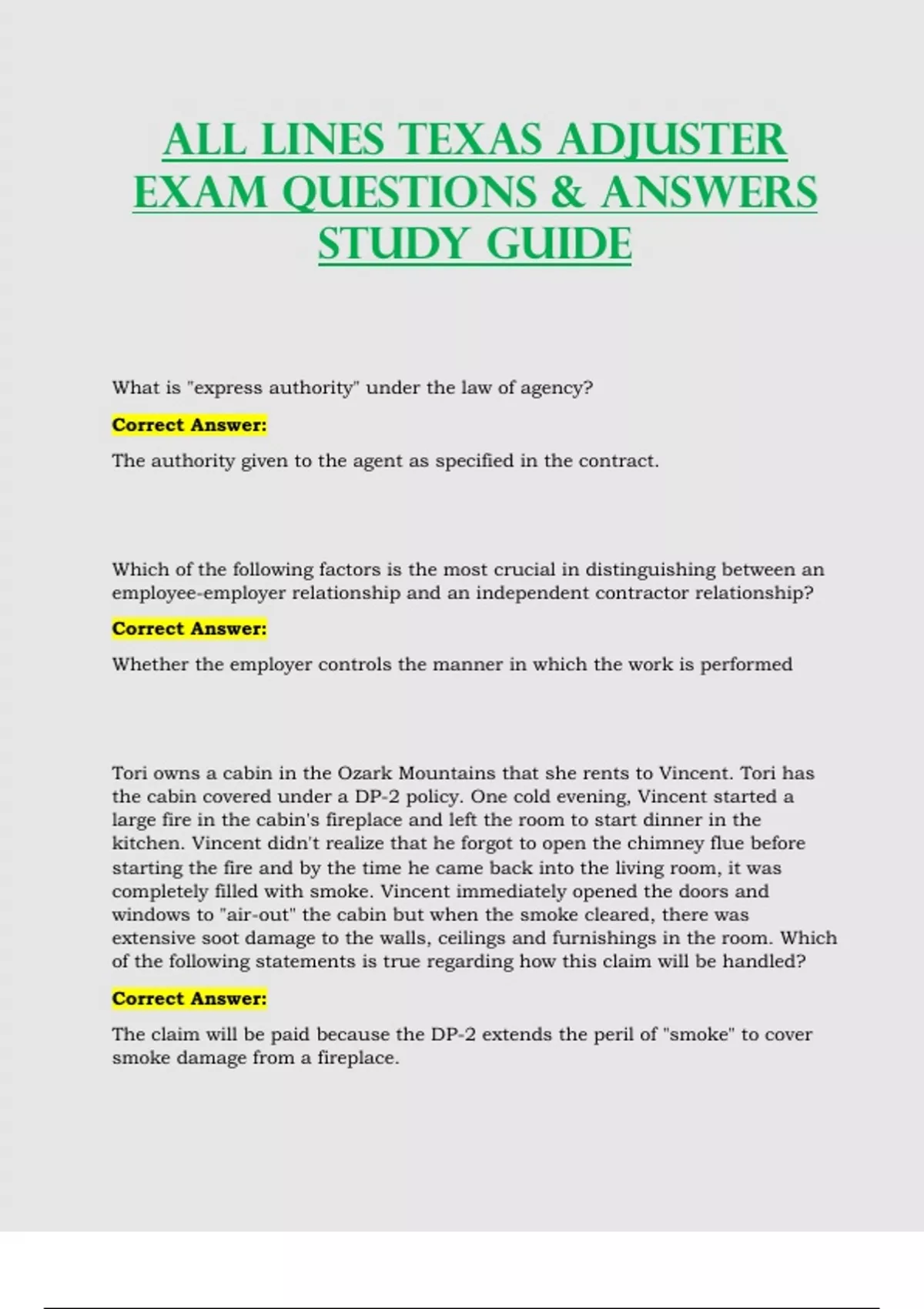 ALL LINES TEXAS ADJUSTER EXAM QUESTIONS & ANSWERS STUDY GUIDE

What is "express authority" under the law of agency?

Correct Answer:

The authority given to the agent as specified in the contract.

Which of the following factors is the most crucial in distinguishing between an employee-employer relationship and an independent contractor relationship?

Correct Answer:

Whether the employer controls the manner in which the work is performed

Tori owns a cabin in the Ozark Mountains that she rents to Vincent. Tori has the cabin covered under a DP-2 policy. One cold evening, Vincent started a large fire in the cabin's fireplace and left the room to start dinner in the kitchen. Vincent didn't realize that he forgot to open the chimney flue before starting the fire and by the time he came back into the living room, it was completely filled with smoke. Vincent immediately opened the doors and windows to "air-out" the cabin but when the smoke cleared, there was extensive soot damage to the walls, ceilings and furnishings in the room. Which of the following statements is true regarding how this claim will be handled?

Correct Answer:

The claim will be paid because the DP-2 extends the peril of "smoke" to cover smoke damage from a fireplace.